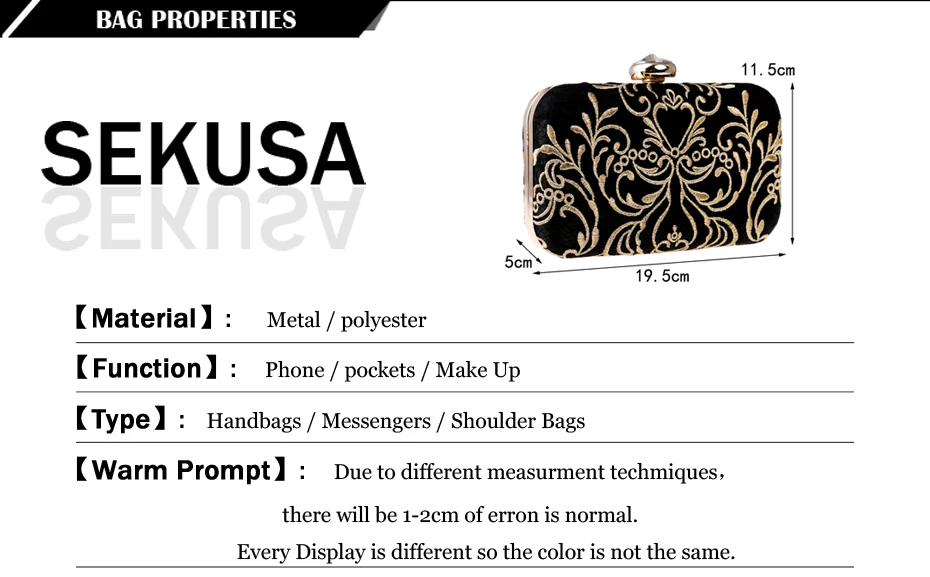 BAG PROPERTIES

SEKUSA

11.5cm

5cm

19.5cm

【Material】: Metal / polyester

【Function】: Phone / pockets / Make Up

【Type】: Handbags / Messengers / Shoulder Bags

【Warm Prompt】: Due to different measurment techmiques,

there will be 1-2cm of erron is normal.

Every Display is different so the color is not the same.